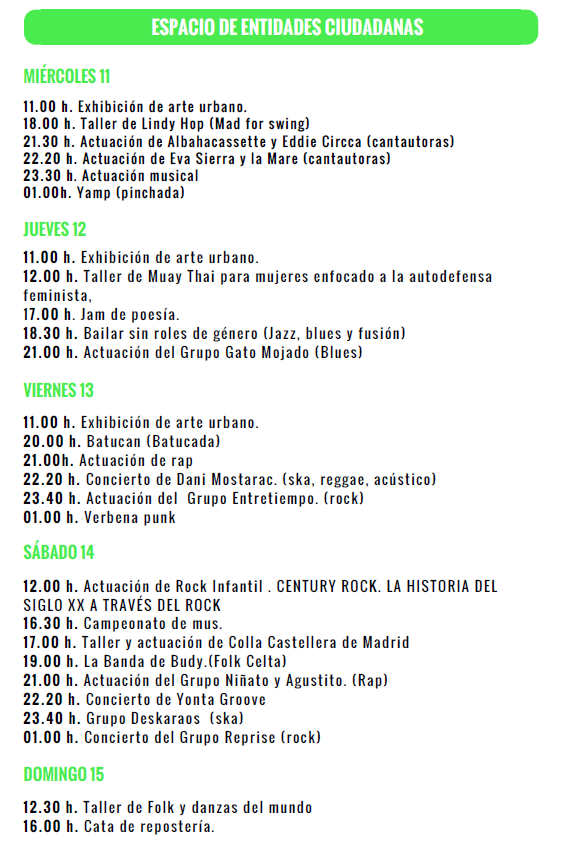 ESPACIO DE ENTIDADES CIUDADANAS

MIÉRCOLES 11

11.00 h. Exhibición de arte urbano.
18.00 h. Taller de Lindy Hop (Mad for swing)
21.30 h. Actuación de Albahacassette y Eddie Circca (cantautoras)
22.20 h. Actuación de Eva Sierra y la Mare (cantautoras)
23.30 h. Actuación musical
01.00h. Yamp (pinchada)

JUEVES 12

11.00 h. Exhibición de arte urbano.
12.00 h. Taller de Muay Thai para mujeres enfocado a la autodefensa feminista,
17.00 h. Jam de poesía.
18.30 h. Bailar sin roles de género (Jazz, blues y fusión)
21.00 h. Actuación del Grupo Gato Mojado (Blues)

VIERNES 13

11.00 h. Exhibición de arte urbano.
20.00 h. Batucan (Batucada)
21.00h. Actuación de rap
22.20 h. Concierto de Dani Mostarac. (ska, reggae, acústico)
23.40 h. Actuación del Grupo Entretiempo. (rock)
01.00 h. Verbena punk

SÁBADO 14

12.00 h. Actuación de Rock Infantil . CENTURY ROCK. LA HISTORIA DEL SIGLO XX A TRAVÉS DEL ROCK
16.30 h. Campeonato de mus.
17.00 h. Taller y actuación de Colla Castellera de Madrid
19.00 h. La Banda de Budy.(Folk Celta)
21.00 h. Actuación del Grupo Niñato y Agustito. (Rap)
22.20 h. Concierto de Yonta Groove
23.40 h. Grupo Deskaraos (ska)
01.00 h. Concierto del Grupo Reprise (rock)

DOMINGO 15

12.30 h. Taller de Folk y danzas del mundo
16.00 h. Cata de repostería.